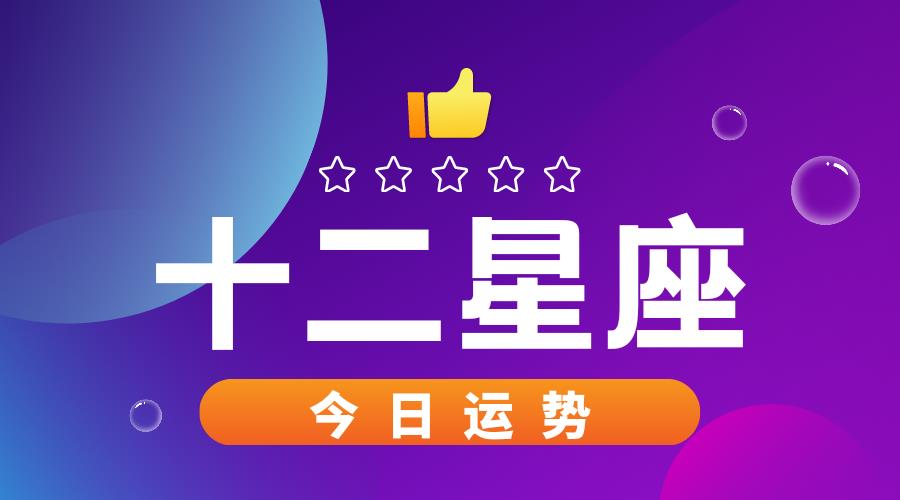 十二星座

今日运势